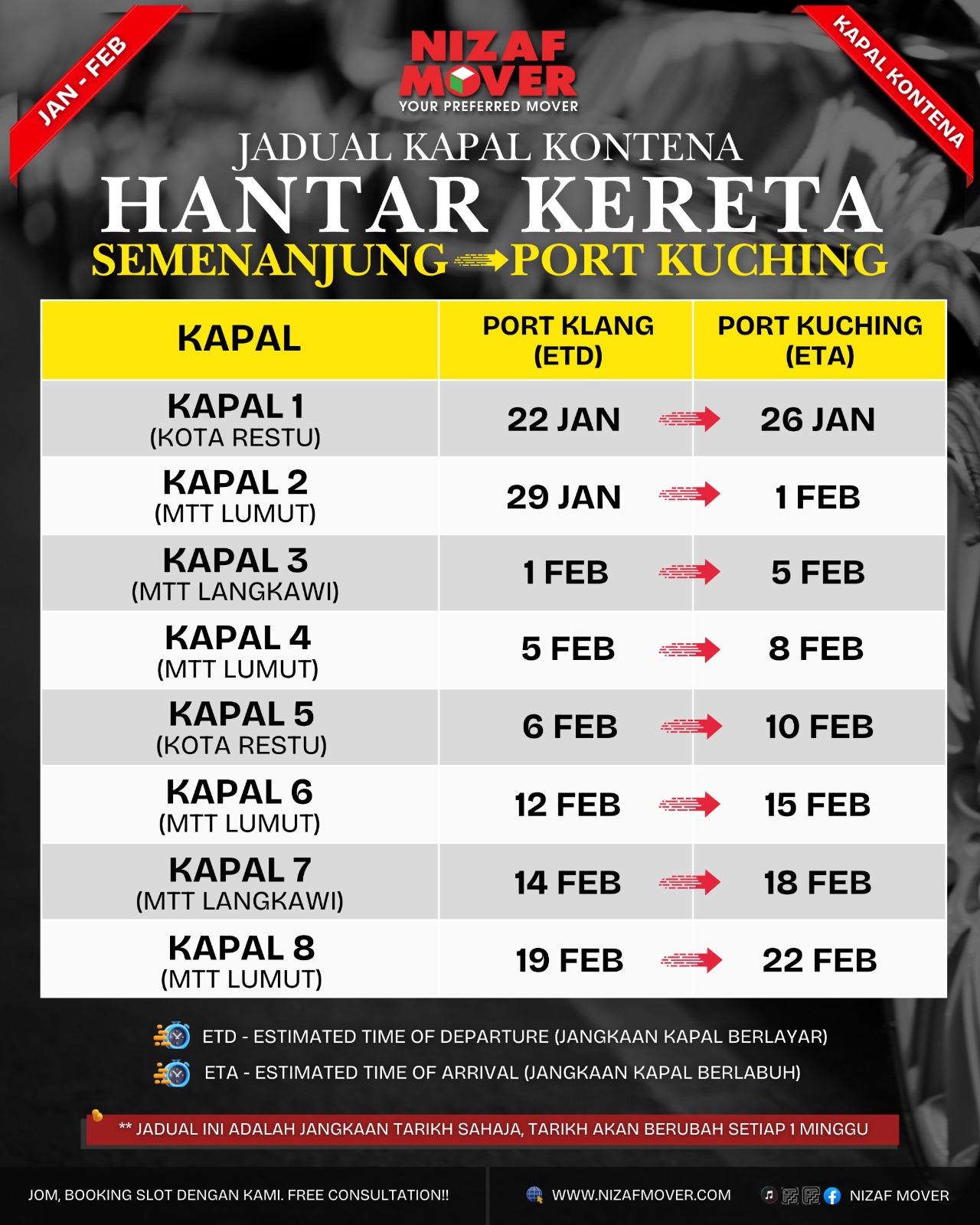 JAN - FEB

NIZAF MOVER
YOUR PREFERRED MOVER

KAPAL KONTENA

JADUAL KAPAL KONTENA
HANTAR KERETA
SEMENANJUNG PORT KUCHING

| KAPAL | PORT KLANG (ETD) | PORT KUCHING (ETA) |
|---|---|---|
| KAPAL 1 (KOTA RESTU) | 22 JAN | 26 JAN |
| KAPAL 2 (MTT LUMUT) | 29 JAN | 1 FEB |
| KAPAL 3 (MTT LANGKAWI) | 1 FEB | 5 FEB |
| KAPAL 4 (MTT LUMUT) | 5 FEB | 8 FEB |
| KAPAL 5 (KOTA RESTU) | 6 FEB | 10 FEB |
| KAPAL 6 (MTT LUMUT) | 12 FEB | 15 FEB |
| KAPAL 7 (MTT LANGKAWI) | 14 FEB | 18 FEB |
| KAPAL 8 (MTT LUMUT) | 19 FEB | 22 FEB |

ETD - ESTIMATED TIME OF DEPARTURE (JANGKAAN KAPAL BERLAYAR)

ETA - ESTIMATED TIME OF ARRIVAL (JANGKAAN KAPAL BERLABUH)

** JADUAL INI ADALAH JANGKAAN TARIKH SAHAJA, TARIKH AKAN BERUBAH SETIAP 1 MINGGU

JOM, BOOKING SLOT DENGAN KAMI. FREE CONSULTATION!!

WWW.NIZAFMOVER.COM

NIZAF MOVER